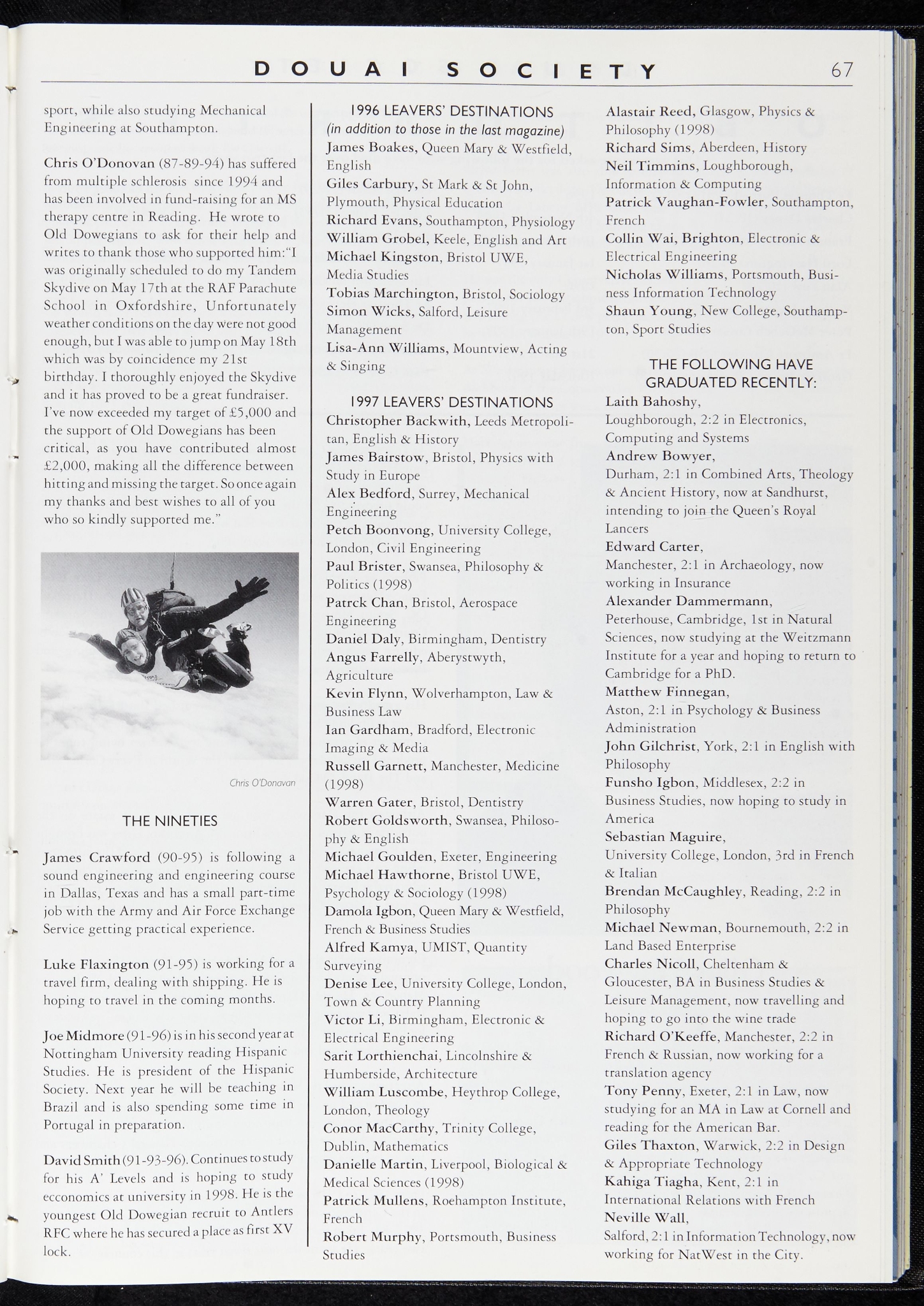 DOUAI SOCIETY 67

sport, while also studying Mechanical Engineering at Southampton.

Chris O'Donovan (87-89-94) has suffered from multiple schlerosis since 1994 and has been involved in fund-raising for an MS therapy centre in Reading. He wrote to Old Dowegians to ask for their help and writes to thank those who supported him:"I was originally scheduled to do my Tandem Skydive on May 17th at the RAF Parachute School in Oxfordshire, Unfortunately weather conditions on the day were not good enough, but I was able to jump on May 18th which was by coincidence my 21st birthday. I thoroughly enjoyed the Skydive and it has proved to be a great fundraiser. I've now exceeded my target of £5,000 and the support of Old Dowegians has been critical, as you have contributed almost £2,000, making all the difference between hitting and missing the target. So once again my thanks and best wishes to all of you who so kindly supported me."

Chris O'Donavan

THE NINETIES

James Crawford (90-95) is following a sound engineering and engineering course in Dallas, Texas and has a small part-time job with the Army and Air Force Exchange Service getting practical experience.

Luke Flaxington (91-95) is working for a travel firm, dealing with shipping. He is hoping to travel in the coming months.

Joe Midmore (91-96) is in his second year at Nottingham University reading Hispanic Studies. He is president of the Hispanic Society. Next year he will be teaching in Brazil and is also spending some time in Portugal in preparation.

David Smith (91-93-96). Continues to study for his A' Levels and is hoping to study ecconomics at university in 1998. He is the youngest Old Dowegian recruit to Antlers RFC where he has secured a place as first XV lock.

1996 LEAVERS' DESTINATIONS
(in addition to those in the last magazine)
James Boakes, Queen Mary & Westfield, English
Giles Carbury, St Mark & St John, Plymouth, Physical Education
Richard Evans, Southampton, Physiology
William Grobel, Keele, English and Art
Michael Kingston, Bristol UWE, Media Studies
Tobias Marchington, Bristol, Sociology
Simon Wicks, Salford, Leisure Management
Lisa-Ann Williams, Mountview, Acting & Singing

1997 LEAVERS' DESTINATIONS
Christopher Backwith, Leeds Metropolitan, English & History
James Bairstow, Bristol, Physics with Study in Europe
Alex Bedford, Surrey, Mechanical Engineering
Petch Boonvong, University College, London, Civil Engineering
Paul Brister, Swansea, Philosophy & Politics (1998)
Patrck Chan, Bristol, Aerospace Engineering
Daniel Daly, Birmingham, Dentistry
Angus Farrelly, Aberystwyth, Agriculture
Kevin Flynn, Wolverhampton, Law & Business Law
Ian Gardham, Bradford, Electronic Imaging & Media
Russell Garnett, Manchester, Medicine (1998)
Warren Gater, Bristol, Dentistry
Robert Goldsworth, Swansea, Philosophy & English
Michael Goulden, Exeter, Engineering
Michael Hawthorne, Bristol UWE, Psychology & Sociology (1998)
Damola Igbon, Queen Mary & Westfield, French & Business Studies
Alfred Kamya, UMIST, Quantity Surveying
Denise Lee, University College, London, Town & Country Planning
Victor Li, Birmingham, Electronic & Electrical Engineering
Sarit Lorthienchai, Lincolnshire & Humberside, Architecture
William Luscombe, Heythrop College, London, Theology
Conor MacCarthy, Trinity College, Dublin, Mathematics
Danielle Martin, Liverpool, Biological & Medical Sciences (1998)
Patrick Mullens, Roehampton Institute, French
Robert Murphy, Portsmouth, Business Studies

Alastair Reed, Glasgow, Physics & Philosophy (1998)
Richard Sims, Aberdeen, History
Neil Timmins, Loughborough, Information & Computing
Patrick Vaughan-Fowler, Southampton, French
Collin Wai, Brighton, Electronic & Electrical Engineering
Nicholas Williams, Portsmouth, Business Information Technology
Shaun Young, New College, Southampton, Sport Studies

THE FOLLOWING HAVE GRADUATED RECENTLY:
Laith Bahoshy,
Loughborough, 2:2 in Electronics, Computing and Systems
Andrew Bowyer,
Durham, 2:1 in Combined Arts, Theology & Ancient History, now at Sandhurst, intending to join the Queen's Royal Lancers
Edward Carter,
Manchester, 2:1 in Archaeology, now working in Insurance
Alexander Dammermann,
Peterhouse, Cambridge, 1st in Natural Sciences, now studying at the Weitzmann Institute for a year and hoping to return to Cambridge for a PhD.
Matthew Finnegan,
Aston, 2:1 in Psychology & Business Administration
John Gilchrist, York, 2:1 in English with Philosophy
Funsho Igbon, Middlesex, 2:2 in Business Studies, now hoping to study in America
Sebastian Maguire,
University College, London, 3rd in French & Italian
Brendan McCaughley, Reading, 2:2 in Philosophy
Michael Newman, Bournemouth, 2:2 in Land Based Enterprise
Charles Nicoll, Cheltenham & Gloucester, BA in Business Studies & Leisure Management, now travelling and hoping to go into the wine trade
Richard O'Keeffe, Manchester, 2:2 in French & Russian, now working for a translation agency
Tony Penny, Exeter, 2:1 in Law, now studying for an MA in Law at Cornell and reading for the American Bar.
Giles Thaxton, Warwick, 2:2 in Design & Appropriate Technology
Kahiga Tiagha, Kent, 2:1 in International Relations with French
Neville Wall,
Salford, 2:1 in Information Technology, now working for NatWest in the City.